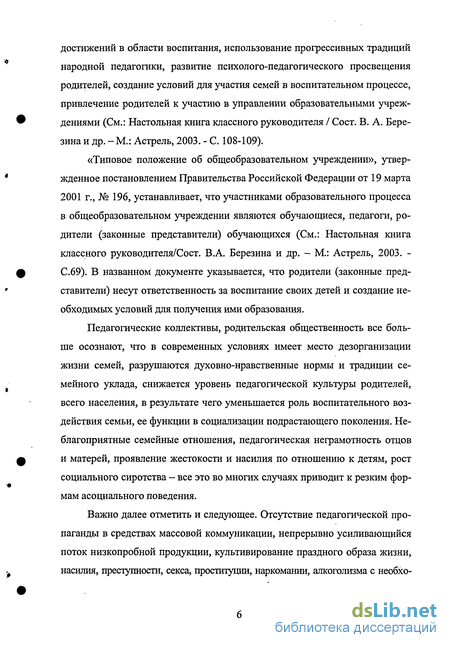 достижений в области воспитания, использование прогрессивных традиций народной педагогики, развитие психолого-педагогического просвещения родителей, создание условий для участия семей в воспитательном процессе, привлечение родителей к участию в управлении образовательными учреждениями (См.: Настольная книга классного руководителя / Сост. В. А. Березина и др. – М.: Астрель, 2003. - С. 108-109).

«Типовое положение об общеобразовательном учреждении», утвержденное постановлением Правительства Российской Федерации от 19 марта 2001 г., № 196, устанавливает, что участниками образовательного процесса в общеобразовательном учреждении являются обучающиеся, педагоги, родители (законные представители) обучающихся (См.: Настольная книга классного руководителя/Сост. В.А. Березина и др. – М.: Астрель, 2003. - С.69). В названном документе указывается, что родители (законные представители) несут ответственность за воспитание своих детей и создание необходимых условий для получения ими образования.

Педагогические коллективы, родительская общественность все больше осознают, что в современных условиях имеет место дезорганизации жизни семей, разрушаются духовно-нравственные нормы и традиции семейного уклада, снижается уровень педагогической культуры родителей, всего населения, в результате чего уменьшается роль воспитательного воздействия семьи, ее функции в социализации подрастающего поколения. Неблагоприятные семейные отношения, педагогическая неграмотность отцов и матерей, проявление жестокости и насилия по отношению к детям, рост социального сиротства – все это во многих случаях приводит к резким формам асоциального поведения.

Важно далее отметить и следующее. Отсутствие педагогической пропаганды в средствах массовой коммуникации, непрерывно усиливающийся поток низкопробной продукции, культивирование праздного образа жизни, насилия, преступности, секса, проституции, наркомании, алкоголизма с необхо-

6

dsLib.net
библиотека диссертаций